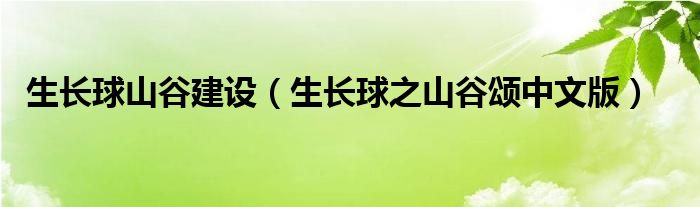 生长球山谷建设（生长球之山谷颂中文版）